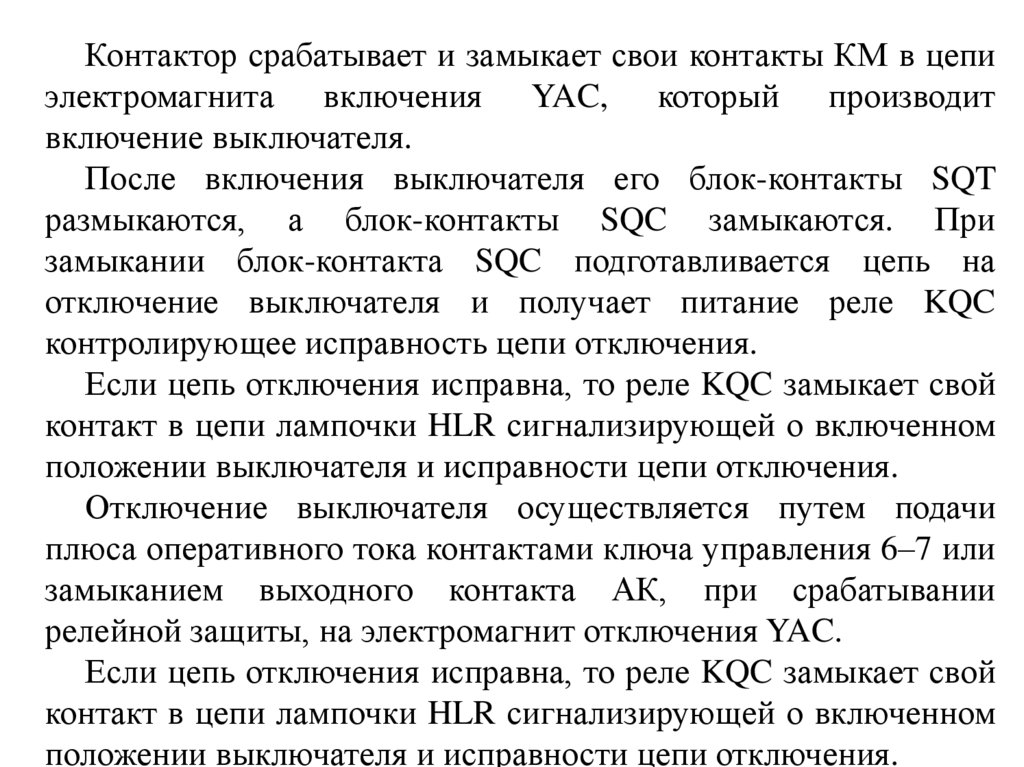 Контактор срабатывает и замыкает свои контакты КМ в цепи электромагнита включения YAC, который производит включение выключателя.

После включения выключателя его блок-контакты SQT размыкаются, а блок-контакты SQC замыкаются. При замыкании блок-контакта SQC подготавливается цепь на отключение выключателя и получает питание реле KQC контролирующее исправность цепи отключения.

Если цепь отключения исправна, то реле KQC замыкает свой контакт в цепи лампочки HLR сигнализирующей о включенном положении выключателя и исправности цепи отключения.

Отключение выключателя осуществляется путем подачи плюса оперативного тока контактами ключа управления 6–7 или замыканием выходного контакта АК, при срабатывании релейной защиты, на электромагнит отключения YAC.

Если цепь отключения исправна, то реле KQC замыкает свой контакт в цепи лампочки HLR сигнализирующей о включенном положении выключателя и исправности цепи отключения.